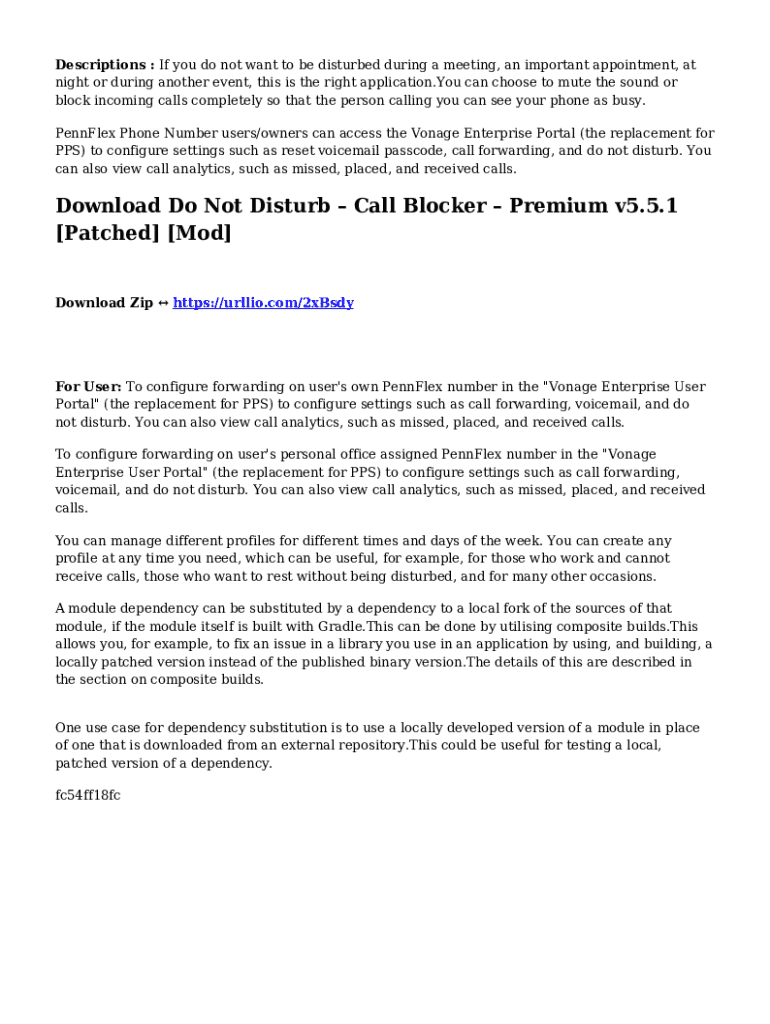 Descriptions : If you do not want to be disturbed during a meeting, an important appointment, at night or during another event, this is the right application.You can choose to mute the sound or block incoming calls completely so that the person calling you can see your phone as busy.

PennFlex Phone Number users/owners can access the Vonage Enterprise Portal (the replacement for PPS) to configure settings such as reset voicemail passcode, call forwarding, and do not disturb. You can also view call analytics, such as missed, placed, and received calls.

Download Do Not Disturb – Call Blocker – Premium v5.5.1 [Patched] [Mod]

Download Zip ↔ https://urllio.com/2xBsdy

For User: To configure forwarding on user's own PennFlex number in the "Vonage Enterprise User Portal" (the replacement for PPS) to configure settings such as call forwarding, voicemail, and do not disturb. You can also view call analytics, such as missed, placed, and received calls.

To configure forwarding on user's personal office assigned PennFlex number in the "Vonage Enterprise User Portal" (the replacement for PPS) to configure settings such as call forwarding, voicemail, and do not disturb. You can also view call analytics, such as missed, placed, and received calls.

You can manage different profiles for different times and days of the week. You can create any profile at any time you need, which can be useful, for example, for those who work and cannot receive calls, those who want to rest without being disturbed, and for many other occasions.

A module dependency can be substituted by a dependency to a local fork of the sources of that module, if the module itself is built with Gradle.This can be done by utilising composite builds.This allows you, for example, to fix an issue in a library you use in an application by using, and building, a locally patched version instead of the published binary version.The details of this are described in the section on composite builds.

One use case for dependency substitution is to use a locally developed version of a module in place of one that is downloaded from an external repository.This could be useful for testing a local, patched version of a dependency.

fc54ff18fc